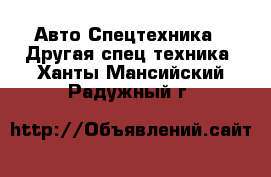 Авто Спецтехника
Другая спец техника
Ханты Мансийский
Радужный г

http://Объявлений.сайт